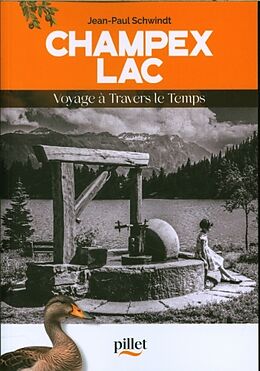 Jean-Paul Schwindt

CHAMPEX LAC

Voyage à Travers le Temps

pillet